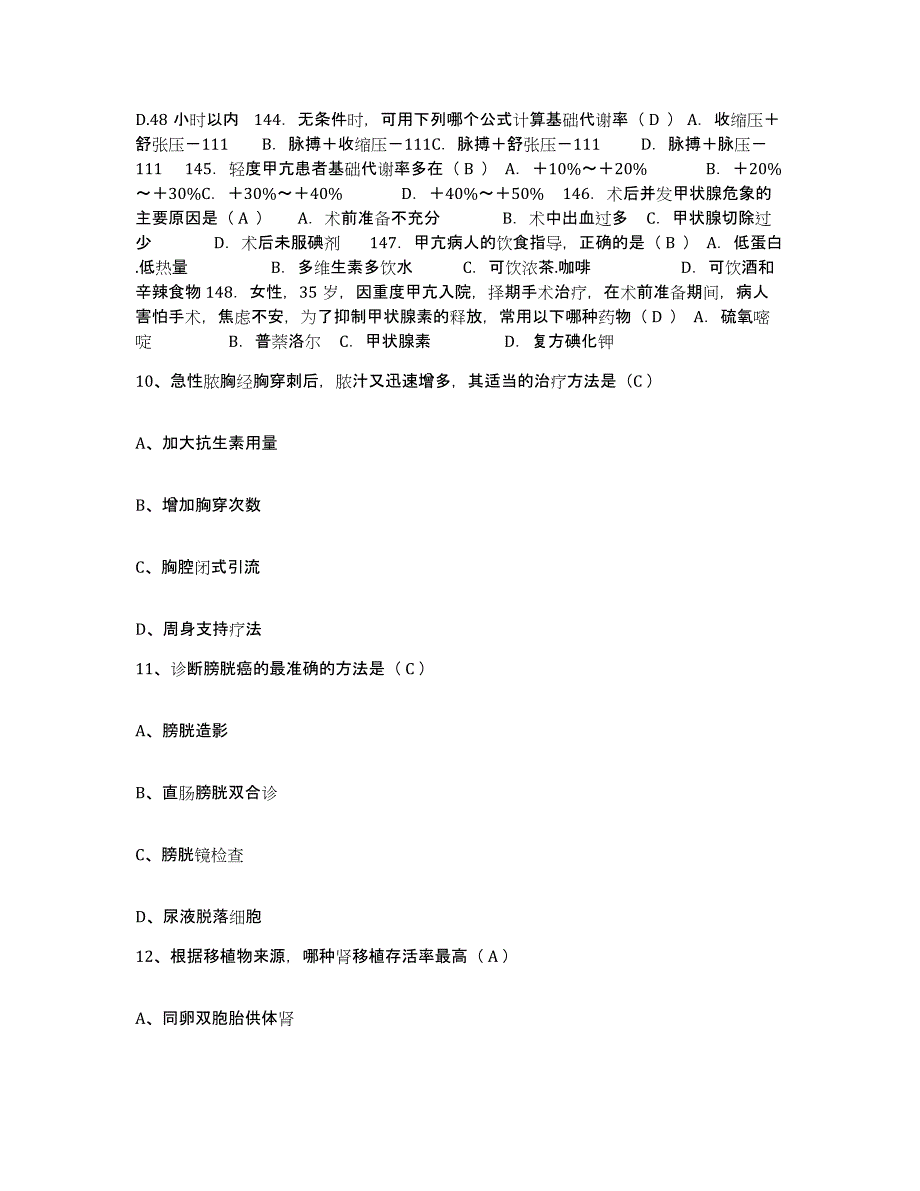 D.48 小时以内 144. 无条件时，可用下列哪个公式计算基础代谢率（ D ） A. 收缩压＋舒张压－111 B. 脉搏＋收缩压－111C. 脉搏＋舒张压－111 D. 脉搏＋脉压－111 145. 轻度甲亢患者基础代谢率多在（ B ） A. ＋10%～＋20% B. ＋20%～＋30%C. ＋30%～＋40% D. ＋40%～＋50% 146. 术后并发甲状腺危象的主要原因是（ A ） A. 术前准备不充分 B. 术中出血过多 C. 甲状腺切除过少 D. 术后未服碘剂 147. 甲亢病人的饮食指导，正确的是（ B ） A. 低蛋白.低热量 B. 多维生素多饮水 C. 可饮浓茶.咖啡 D. 可饮酒和辛辣食物 148. 女性，35 岁，因重度甲亢入院，择期手术治疗，在术前准备期间，病人害怕手术，焦虑不安，为了抑制甲状腺素的释放，常用以下哪种药物（ D ） A. 硫氧嘧啶 B. 普萘洛尔 C. 甲状腺素 D. 复方碘化钾

10、急性脓胸经胸穿刺后，脓汁又迅速增多，其适当的治疗方法是（C）

A、加大抗生素用量

B、增加胸穿次数

C、胸腔闭式引流

D、周身支持疗法

11、诊断膀胱癌的最准确的方法是（ C ）

A、膀胱造影

B、直肠膀胱双合诊

C、膀胱镜检查

D、尿液脱落细胞

12、根据移植物来源，哪种肾移植存活率最高（ A ）

A、同卵双胞胎供体肾